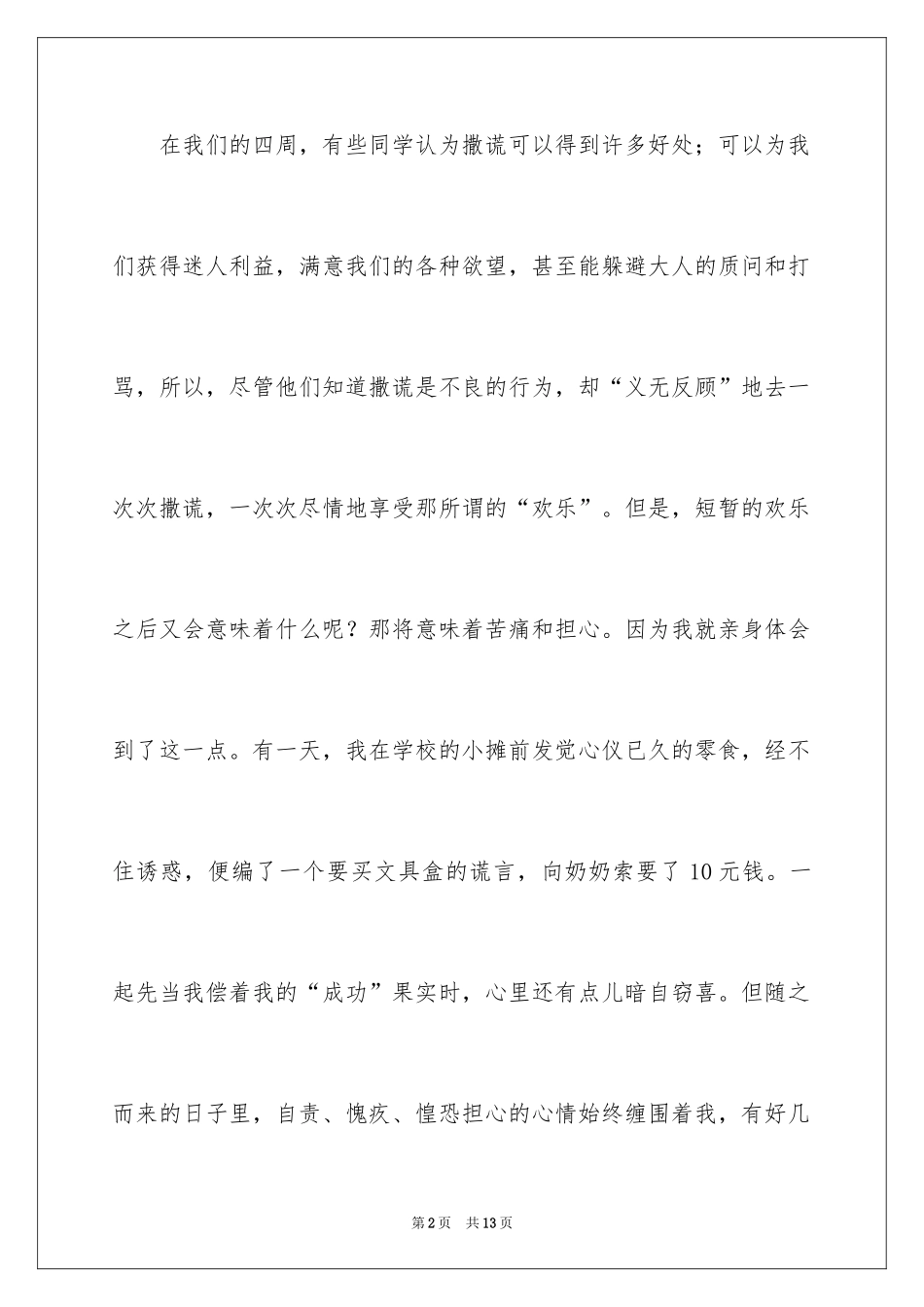 在我们的四周，有些同学认为撒谎可以得到许多好处；可以为我们获得迷人利益，满意我们的各种欲望，甚至能躲避大人的质问和打骂，所以，尽管他们知道撒谎是不良的行为，却“义无反顾”地去一次次撒谎，一次次尽情地享受那所谓的“欢乐”。但是，短暂的欢乐之后又会意味着什么呢？那将意味着苦痛和担心。因为我就亲身体会到了这一点。有一天，我在学校的小摊前发觉心仪已久的零食，经不住诱惑，便编了一个要买文具盒的谎言，向奶奶索要了10元钱。一起先当我偿着我的“成功”果实时，心里还有点儿暗自窃喜。但随之而来的日子里，自责、愧疚、惶恐担心的心情始终缠围着我，有好几

第2页 共13页